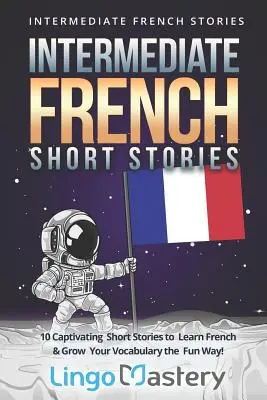 INTERMEDIATE FRENCH STORIES

INTERMEDIATE FRENCH SHORT STORIES

10 Captivating Short Stories to Learn French & Grow Your Vocabulary the Fun Way!

Lingo Mastery